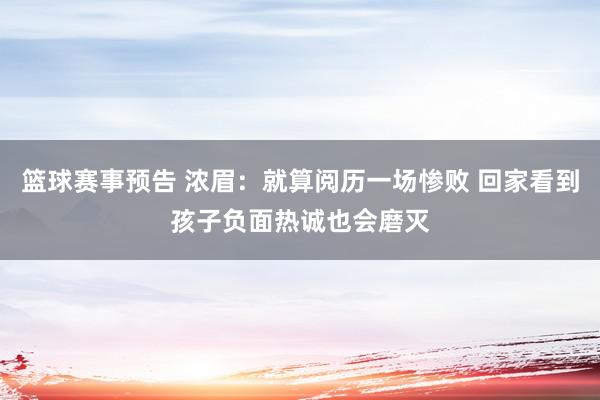 篮球赛事预告 浓眉：就算阅历一场惨败 回家看到孩子负面热诚也会磨灭